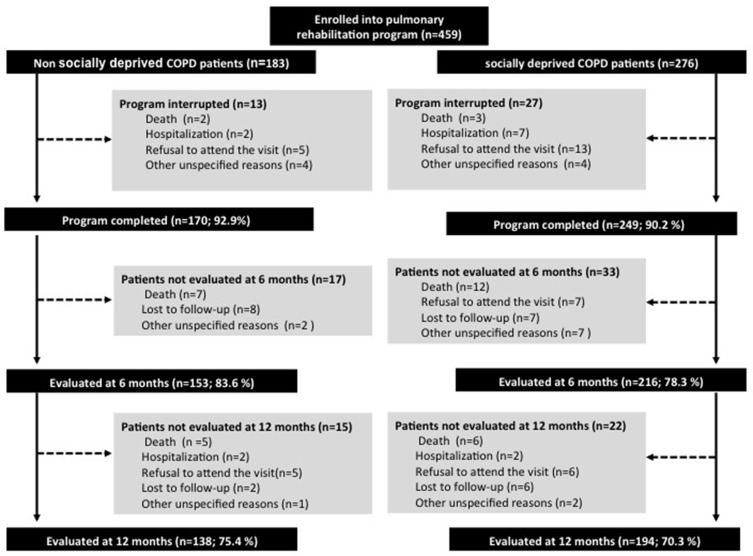 Enrolled into pulmonary rehabilitation program (n=459)

Non socially deprived COPD patients (n=183)

Program interrupted (n=13)
Death (n=2)
Hospitalization (n=2)
Refusal to attend the visit (n=5)
Other unspecified reasons (n=4)

Program completed (n=170; 92.9%)

Patients not evaluated at 6 months (n=17)
Death (n=7)
Lost to follow-up (n=8)
Other unspecified reasons (n=2 )

Evaluated at 6 months (n=153; 83.6 %)

Patients not evaluated at 12 months (n=15)
Death (n =5)
Hospitalization (n=2)
Refusal to attend the visit(n=5)
Lost to follow-up (n=2)
Other unspecified reasons (n=1)

Evaluated at 12 months (n=138; 75.4 %)

socially deprived COPD patients (n=276)

Program interrupted (n=27)
Death (n=3)
Hospitalization (n=7)
Refusal to attend the visit (n=13)
Other unspecified reasons (n=4)

Program completed (n=249; 90.2 %)

Patients not evaluated at 6 months (n=33)
Death (n=12)
Refusal to attend the visit (n=7)
Lost to follow-up (n=7)
Other unspecified reasons (n=7 )

Evaluated at 6 months (n=216; 78.3 %)

Patients not evaluated at 12 months (n=22)
Death (n=6)
Hospitalization (n=2)
Refusal to attend the visit (n=6)
Lost to follow-up (n=6)
Other unspecified reasons (n=2)

Evaluated at 12 months (n=194; 70.3 %)